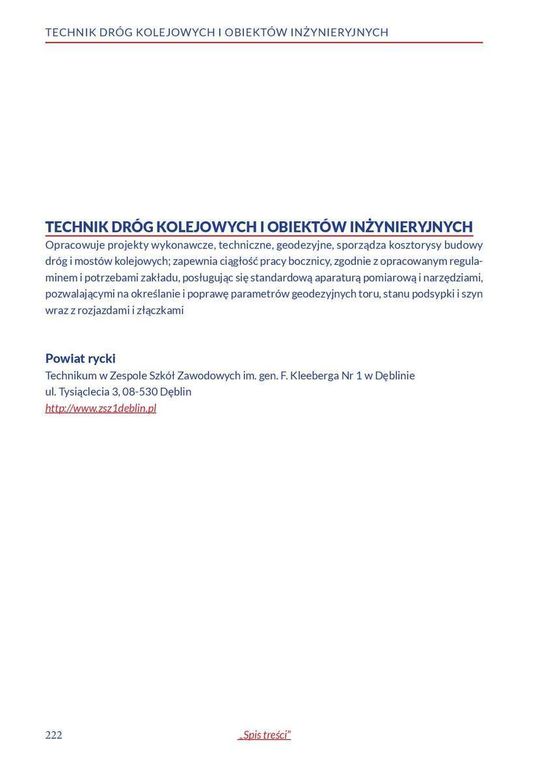 TECHNIK DRÓG KOLEJOWYCH I OBIEKTÓW INŻYNIERYJNYCH

TECHNIK DRÓG KOLEJOWYCH I OBIEKTÓW INŻYNIERYJNYCH
Opracowuje projekty wykonawcze, techniczne, geodezyjne, sporządza kosztorysy budowy dróg i mostów kolejowych; zapewnia ciągłość pracy bocznicy, zgodnie z opracowanym regulaminem i potrzebami zakładu, posługując się standardową aparaturą pomiarową i narzędziami, pozwalającymi na określanie i poprawę parametrów geodezyjnych toru, stanu podsypki i szyn wraz z rozjazdami i złączkami

Powiat rycki
Technikum w Zespole Szkół Zawodowych im. gen. F. Kleeberga Nr 1 w Dęblinie
ul. Tysiąclecia 3, 08-530 Dęblin
http://www.zsz1deblin.pl

222 „Spis treści"